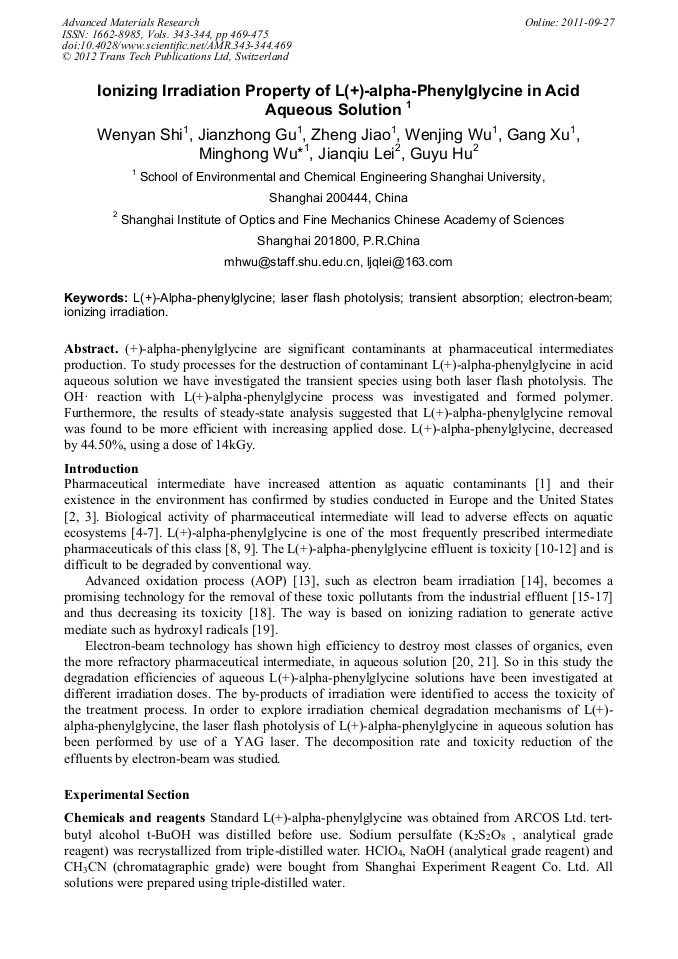 Advanced Materials Research
ISSN: 1662-8985, Vols. 343-344, pp 469-475
doi:10.4028/www.scientific.net/AMR.343-344.469
© 2012 Trans Tech Publications Ltd, Switzerland

Online: 2011-09-27

Ionizing Irradiation Property of L(+)-alpha-Phenylglycine in Acid Aqueous Solution $^1$

Wenyan Shi$^1$, Jianzhong Gu$^1$, Zheng Jiao$^1$, Wenjing Wu$^1$, Gang Xu$^1$, Minghong Wu*$^1$, Jianqiu Lei$^2$, Guyu Hu$^2$

$^1$ School of Environmental and Chemical Engineering Shanghai University, Shanghai 200444, China

$^2$ Shanghai Institute of Optics and Fine Mechanics Chinese Academy of Sciences Shanghai 201800, P.R.China

mhwu@staff.shu.edu.cn, ljqlei@163.com

Keywords: L(+)-Alpha-phenylglycine; laser flash photolysis; transient absorption; electron-beam; ionizing irradiation.

Abstract. (+)-alpha-phenylglycine are significant contaminants at pharmaceutical intermediates production. To study processes for the destruction of contaminant L(+)-alpha-phenylglycine in acid aqueous solution we have investigated the transient species using both laser flash photolysis. The OH· reaction with L(+)-alpha-phenylglycine process was investigated and formed polymer. Furthermore, the results of steady-state analysis suggested that L(+)-alpha-phenylglycine removal was found to be more efficient with increasing applied dose. L(+)-alpha-phenylglycine, decreased by 44.50%, using a dose of 14kGy.

Introduction
Pharmaceutical intermediate have increased attention as aquatic contaminants [1] and their existence in the environment has confirmed by studies conducted in Europe and the United States [2, 3]. Biological activity of pharmaceutical intermediate will lead to adverse effects on aquatic ecosystems [4-7]. L(+)-alpha-phenylglycine is one of the most frequently prescribed intermediate pharmaceuticals of this class [8, 9]. The L(+)-alpha-phenylglycine effluent is toxicity [10-12] and is difficult to be degraded by conventional way.

Advanced oxidation process (AOP) [13], such as electron beam irradiation [14], becomes a promising technology for the removal of these toxic pollutants from the industrial effluent [15-17] and thus decreasing its toxicity [18]. The way is based on ionizing radiation to generate active mediate such as hydroxyl radicals [19].

Electron-beam technology has shown high efficiency to destroy most classes of organics, even the more refractory pharmaceutical intermediate, in aqueous solution [20, 21]. So in this study the degradation efficiencies of aqueous L(+)-alpha-phenylglycine solutions have been investigated at different irradiation doses. The by-products of irradiation were identified to access the toxicity of the treatment process. In order to explore irradiation chemical degradation mechanisms of L(+)-alpha-phenylglycine, the laser flash photolysis of L(+)-alpha-phenylglycine in aqueous solution has been performed by use of a YAG laser. The decomposition rate and toxicity reduction of the effluents by electron-beam was studied.

Experimental Section

Chemicals and reagents Standard L(+)-alpha-phenylglycine was obtained from ARCOS Ltd. tert-butyl alcohol t-BuOH was distilled before use. Sodium persulfate ($K_2S_2O_8$ , analytical grade reagent) was recrystallized from triple-distilled water. $HClO_4$, NaOH (analytical grade reagent) and $CH_3CN$ (chromatagraphic grade) were bought from Shanghai Experiment Reagent Co. Ltd. All solutions were prepared using triple-distilled water.